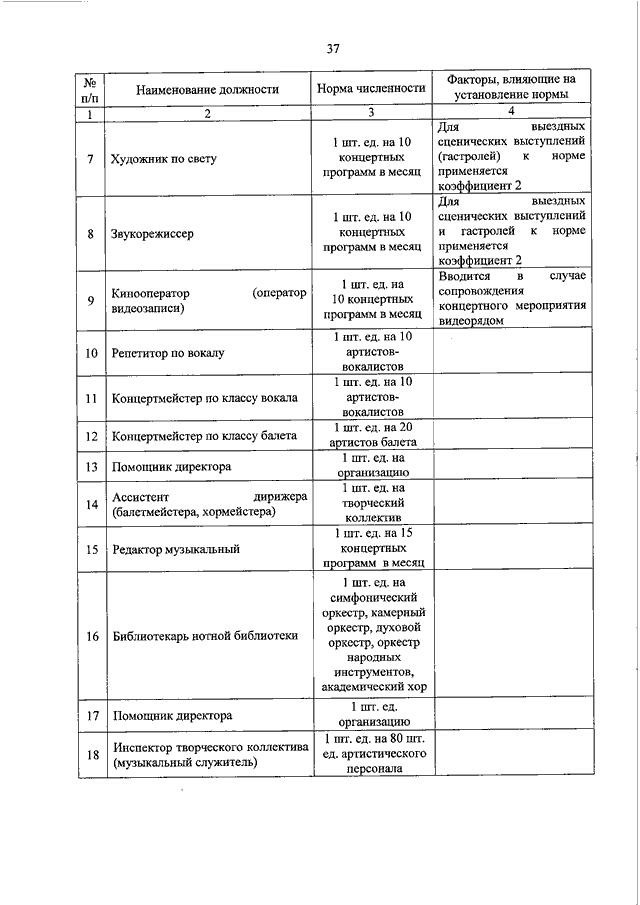 37

| № п/п | Наименование должности | Норма численности | Факторы, влияющие на установление нормы |
|---|---|---|---|
| 1 | 2 | 3 | 4 |
| 7 | Художник по свету | 1 шт. ед. на 10 концертных программ в месяц | Для выездных сценических выступлений (гастролей) к норме применяется коэффициент 2 |
| 8 | Звукорежиссер | 1 шт. ед. на 10 концертных программ в месяц | Для выездных сценических выступлений и гастролей к норме применяется коэффициент 2 |
| 9 | Кинооператор (оператор видеозаписи) | 1 шт. ед. на 10 концертных программ в месяц | Вводится в случае сопровождения концертного мероприятия видеорядом |
| 10 | Репетитор по вокалу | 1 шт. ед. на 10 артистов-вокалистов | |
| 11 | Концертмейстер по классу вокала | 1 шт. ед. на 10 артистов-вокалистов | |
| 12 | Концертмейстер по классу балета | 1 шт. ед. на 20 артистов балета | |
| 13 | Помощник директора | 1 шт. ед. на организацию | |
| 14 | Ассистент дирижера (балетмейстера, хормейстера) | 1 шт. ед. на творческий коллектив | |
| 15 | Редактор музыкальный | 1 шт. ед. на 15 концертных программ в месяц | |
| 16 | Библиотекарь нотной библиотеки | 1 шт. ед. на симфонический оркестр, камерный оркестр, духовой оркестр, оркестр народных инструментов, академический хор | |
| 17 | Помощник директора | 1 шт. ед. организацию | |
| 18 | Инспектор творческого коллектива (музыкальный служитель) | 1 шт. ед. на 80 шт. ед. артистического персонала | |